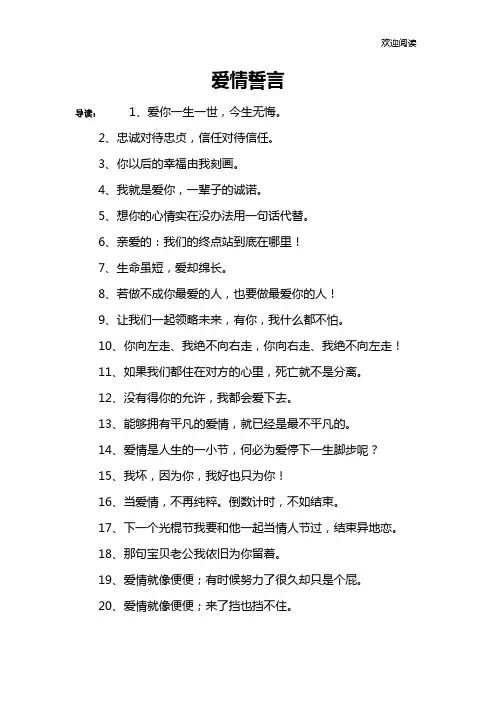 欢迎阅读

爱情誓言

导读： 1、爱你一生一世，今生无悔。

2、忠诚对待忠贞，信任对待信任。

3、你以后的幸福由我刻画。

4、我就是爱你，一辈子的诚诺。

5、想你的心情实在没办法用一句话代替。

6、亲爱的：我们的终点站到底在哪里！

7、生命虽短，爱却绵长。

8、若做不成你最爱的人，也要做最爱你的人！

9、让我们一起领略未来，有你，我什么都不怕。

10、你向左走、我绝不向右走，你向右走、我绝不向左走！

11、如果我们都住在对方的心里，死亡就不是分离。

12、没有得你的允许，我都会爱下去。

13、能够拥有平凡的爱情，就已经是最不平凡的。

14、爱情是人生的一小节，何必为爱停下一生脚步呢？

15、我坏，因为你，我好也只为你！

16、当爱情，不再纯粹。倒数计时，不如结束。

17、下一个光棍节我要和他一起当情人节过，结束异地恋。

18、那句宝贝老公我依旧为你留着。

19、爱情就像便便；有时候努力了很久却只是个屁。

20、爱情就像便便；来了挡也挡不住。